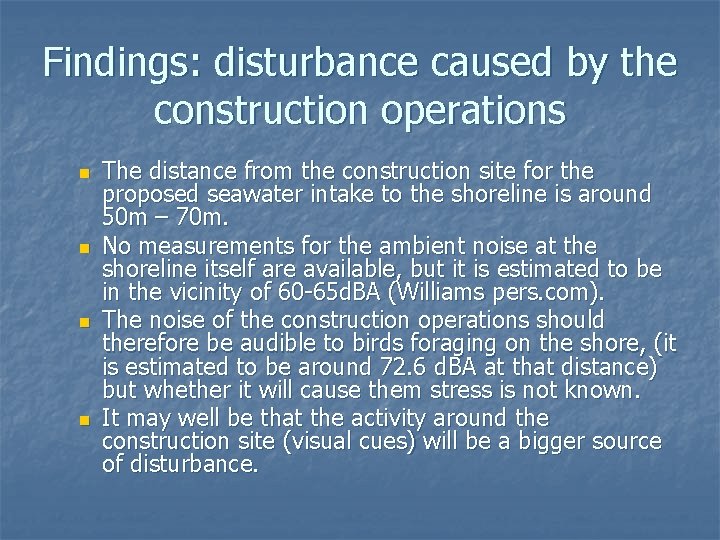 Findings: disturbance caused by the construction operations

- The distance from the construction site for the proposed seawater intake to the shoreline is around 50m – 70m.
- No measurements for the ambient noise at the shoreline itself are available, but it is estimated to be in the vicinity of 60-65dBA (Williams pers.com).
- The noise of the construction operations should therefore be audible to birds foraging on the shore, (it is estimated to be around 72.6 dBA at that distance) but whether it will cause them stress is not known.
- It may well be that the activity around the construction site (visual cues) will be a bigger source of disturbance.